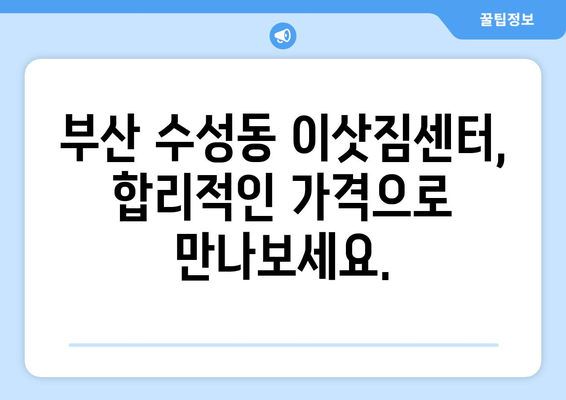 꿀팁정보

부산 수성동 이삿짐센터, 합리적인 가격으로 만나보세요.